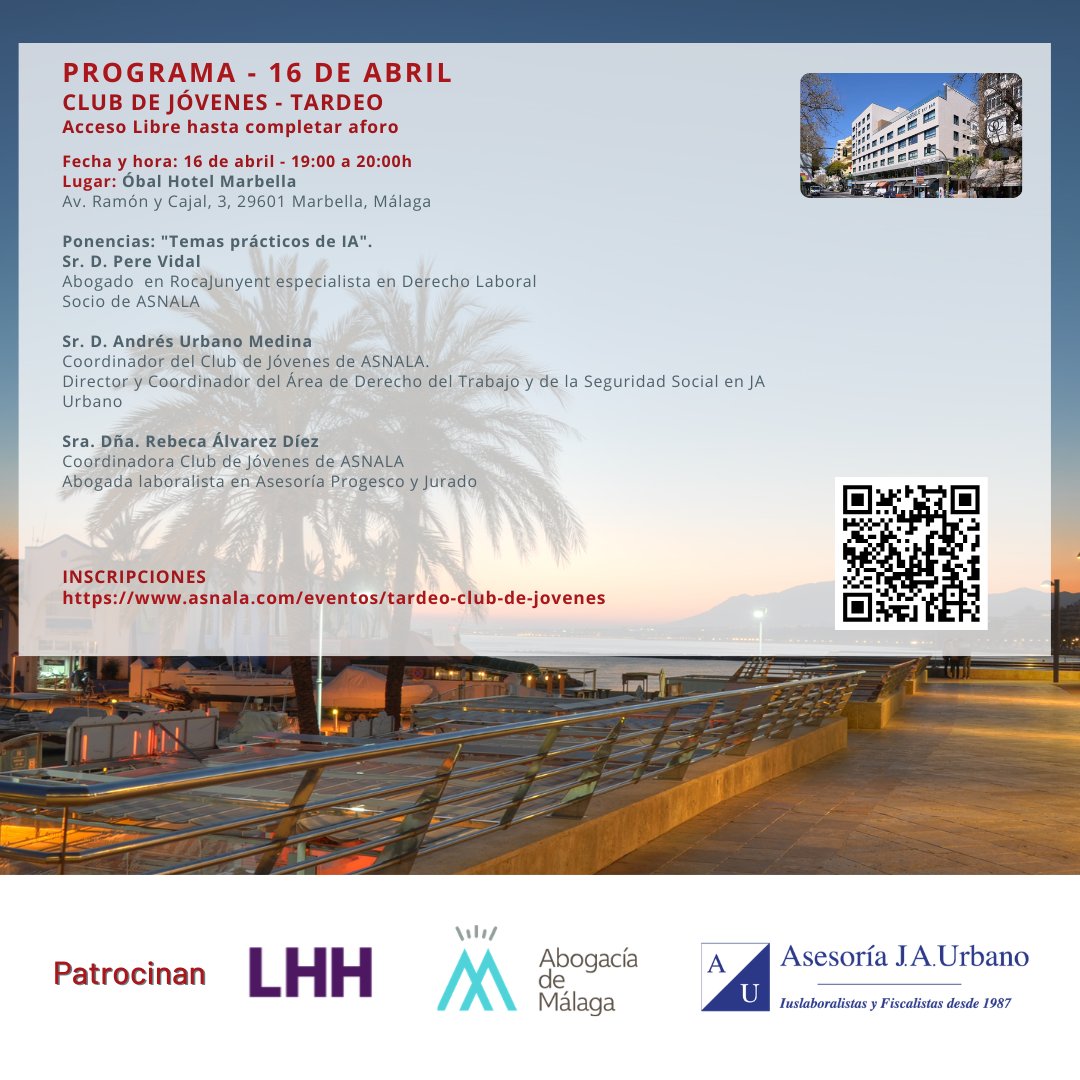 PROGRAMA - 16 DE ABRIL
CLUB DE JÓVENES - TARDEO
Acceso Libre hasta completar aforo

Fecha y hora: 16 de abril - 19:00 a 20:00h
Lugar: Óbal Hotel Marbella
Av. Ramón y Cajal, 3, 29601 Marbella, Málaga

Ponencias: "Temas prácticos de IA".
Sr. D. Pere Vidal
Abogado en RocaJunyent especialista en Derecho Laboral
Socio de ASNALA

Sr. D. Andrés Urbano Medina
Coordinador del Club de Jóvenes de ASNALA.
Director y Coordinador del Área de Derecho del Trabajo y de la Seguridad Social en JA Urbano

Sra. Dña. Rebeca Álvarez Díez
Coordinadora Club de Jóvenes de ASNALA
Abogada laboralista en Asesoría Progesco y Jurado

INSCRIPCIONES
https://www.asnala.com/eventos/tardeo-club-de-jovenes

Patrocinan

LHH

Abogacía de Málaga

A U Asesoría J.A.Urbano
Iuslaboralistas y Fiscalistas desde 1987